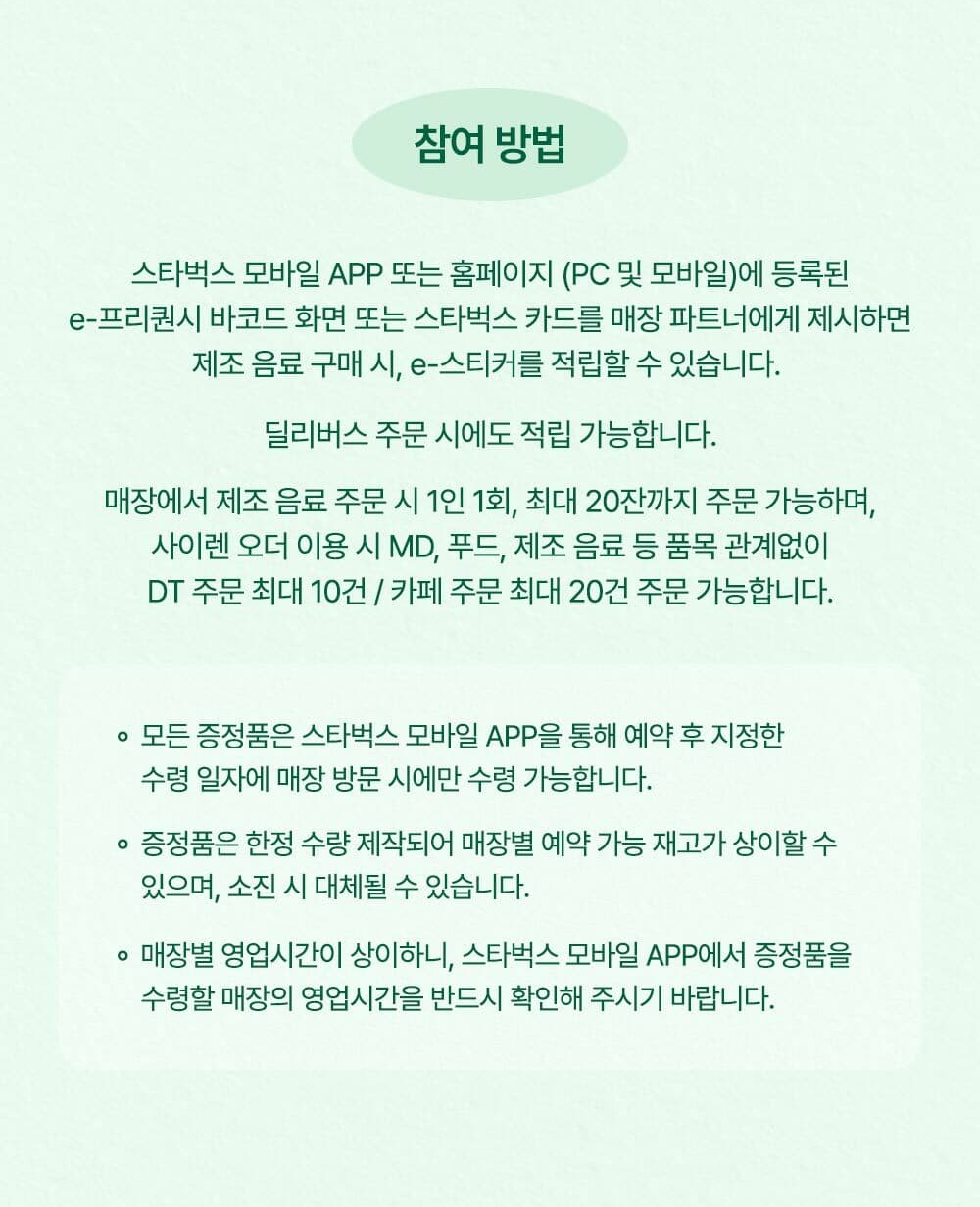 참여 방법

스타벅스 모바일 APP 또는 홈페이지 (PC 및 모바일)에 등록된 e-프리퀀시 바코드 화면 또는 스타벅스 카드를 매장 파트너에게 제시하면 제조 음료 구매 시, e-스티커를 적립할 수 있습니다.

딜리버스 주문 시에도 적립 가능합니다.

매장에서 제조 음료 주문 시 1인 1회, 최대 20잔까지 주문 가능하며, 사이렌 오더 이용 시 MD, 푸드, 제조 음료 등 품목 관계없이 DT 주문 최대 10건 / 카페 주문 최대 20건 주문 가능합니다.

◦ 모든 증정품은 스타벅스 모바일 APP을 통해 예약 후 지정한 수령 일자에 매장 방문 시에만 수령 가능합니다.

◦ 증정품은 한정 수량 제작되어 매장별 예약 가능 재고가 상이할 수 있으며, 소진 시 대체될 수 있습니다.

◦ 매장별 영업시간이 상이하니, 스타벅스 모바일 APP에서 증정품을 수령할 매장의 영업시간을 반드시 확인해 주시기 바랍니다.